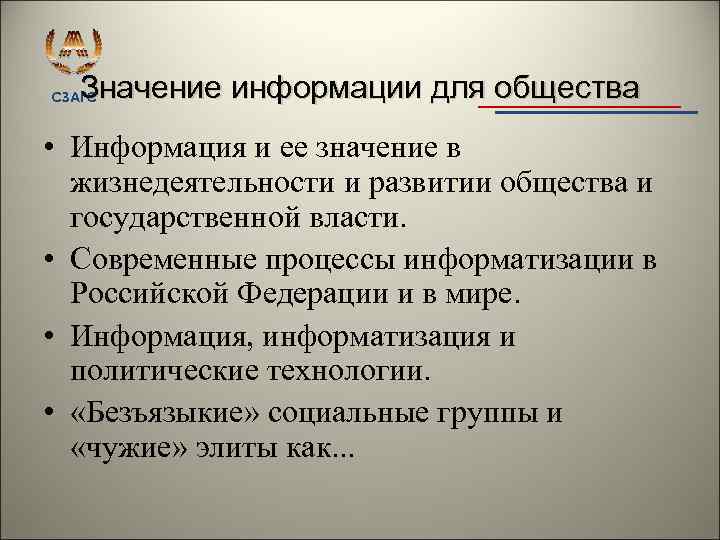 СЗАГС

Значение информации для общества

• Информация и ее значение в жизнедеятельности и развитии общества и государственной власти.
• Современные процессы информатизации в Российской Федерации и в мире.
• Информация, информатизация и политические технологии.
• «Безъязыкие» социальные группы и «чужие» элиты как...